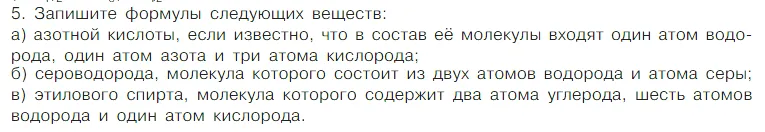 5. Запишите формулы следующих веществ:
а) азотной кислоты, если известно, что в состав её молекулы входят один атом водорода, один атом азота и три атома кислорода;
б) сероводорода, молекула которого состоит из двух атомов водорода и атома серы;
в) этилового спирта, молекула которого содержит два атома углерода, шесть атомов водорода и один атом кислорода.